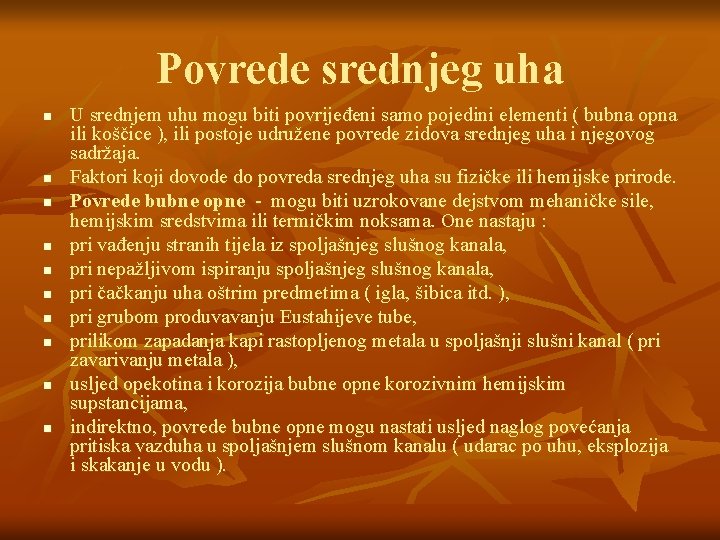 Povrede srednjeg uha

• U srednjem uhu mogu biti povrijeđeni samo pojedini elementi ( bubna opna ili koščice ), ili postoje udružene povrede zidova srednjeg uha i njegovog sadržaja.
• Faktori koji dovode do povreda srednjeg uha su fizičke ili hemijske prirode.
• Povrede bubne opne - mogu biti uzrokovane dejstvom mehaničke sile, hemijskim sredstvima ili termičkim noksama. One nastaju :
• pri vađenju stranih tijela iz spoljašnjeg slušnog kanala,
• pri nepažljivom ispiranju spoljašnjeg slušnog kanala,
• pri čačkanju uha oštrim predmetima ( igla, šibica itd. ),
• pri grubom produvavanju Eustahijeve tube,
• prilikom zapadanja kapi rastopljenog metala u spoljašnji slušni kanal ( pri zavarivanju metala ),
• usljed opekotina i korozija bubne opne korozivnim hemijskim supstancijama,
• indirektno, povrede bubne opne mogu nastati usljed naglog povećanja pritiska vazduha u spoljašnjem slušnom kanalu ( udarac po uhu, eksplozija i skakanje u vodu ).